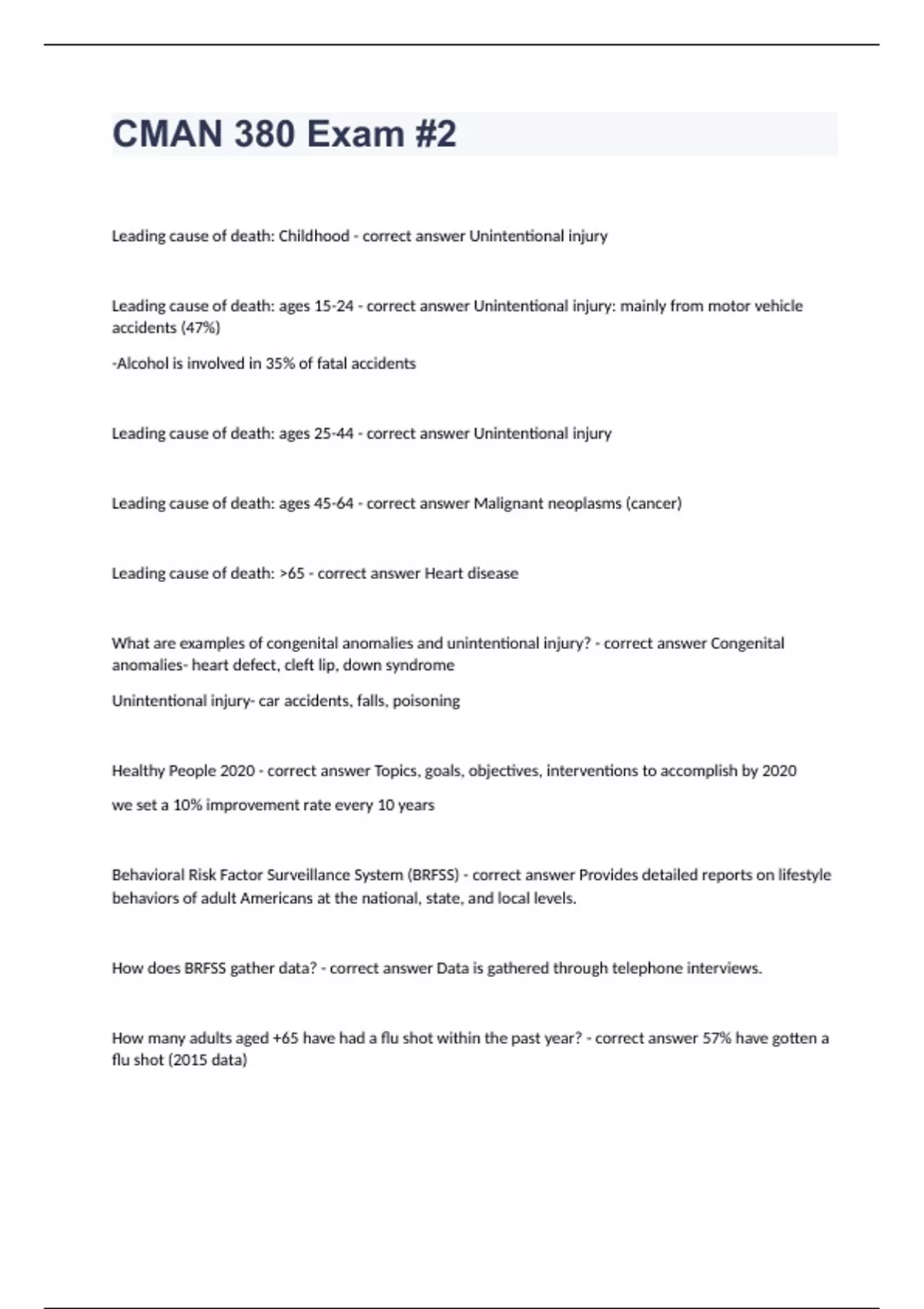 CMAN 380 Exam #2

Leading cause of death: Childhood - correct answer Unintentional injury

Leading cause of death: ages 15-24 - correct answer Unintentional injury: mainly from motor vehicle accidents (47%)

-Alcohol is involved in 35% of fatal accidents

Leading cause of death: ages 25-44 - correct answer Unintentional injury

Leading cause of death: ages 45-64 - correct answer Malignant neoplasms (cancer)

Leading cause of death: >65 - correct answer Heart disease

What are examples of congenital anomalies and unintentional injury? - correct answer Congenital anomalies- heart defect, cleft lip, down syndrome

Unintentional injury- car accidents, falls, poisoning

Healthy People 2020 - correct answer Topics, goals, objectives, interventions to accomplish by 2020

we set a 10% improvement rate every 10 years

Behavioral Risk Factor Surveillance System (BRFSS) - correct answer Provides detailed reports on lifestyle behaviors of adult Americans at the national, state, and local levels.

How does BRFSS gather data? - correct answer Data is gathered through telephone interviews.

How many adults aged +65 have had a flu shot within the past year? - correct answer 57% have gotten a flu shot (2015 data)